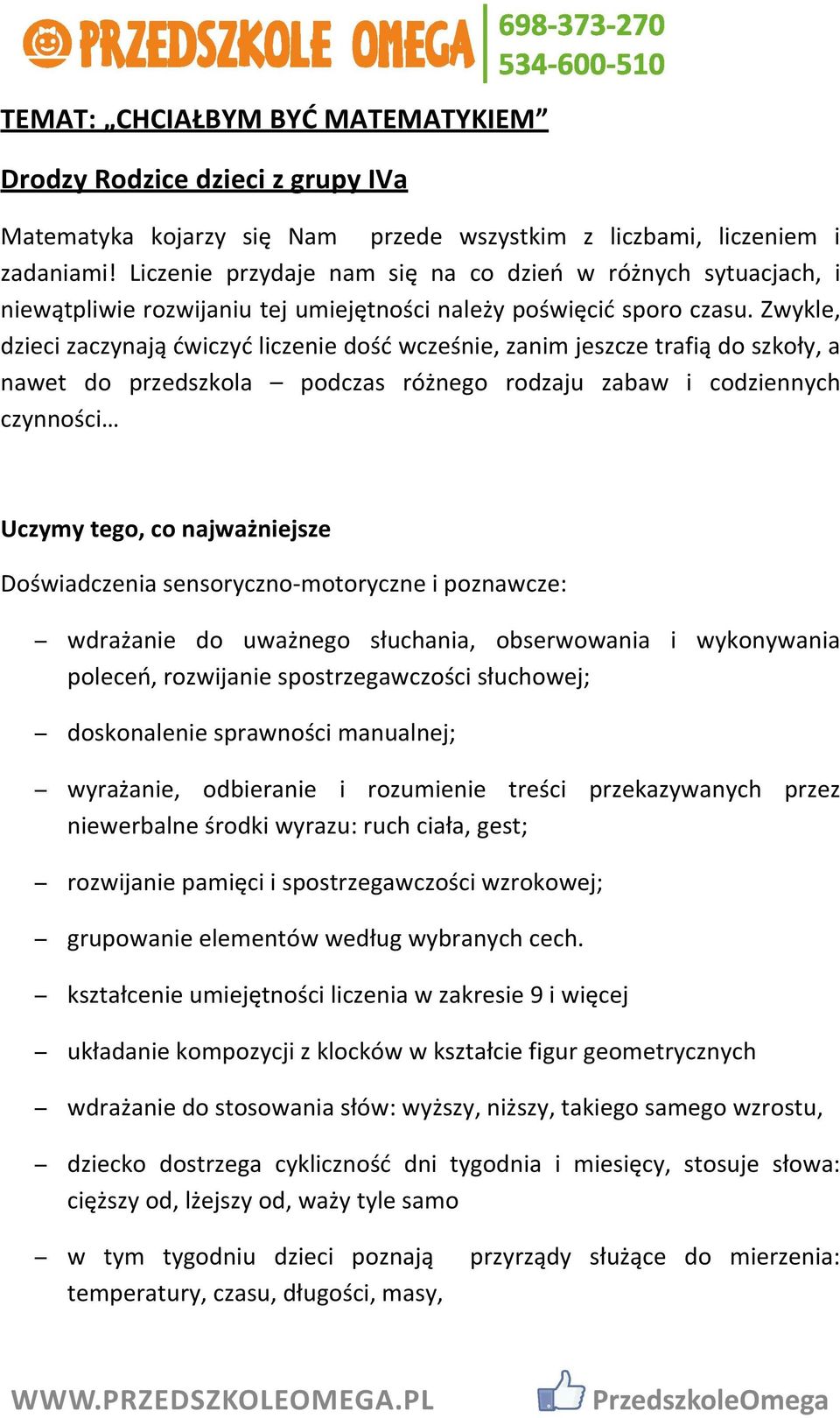 PRZEDSZKOLE OMEGA
698-373-270
534-600-510

TEMAT: „CHCIAŁBYM BYĆ MATEMATYKIEM”

Drodzy Rodzice dzieci z grupy IVa

Matematyka kojarzy się Nam przede wszystkim z liczbami, liczeniem i zadaniami! Liczenie przydaje nam się na co dzień w różnych sytuacjach, i niewątpliwie rozwijaniu tej umiejętności należy poświęcić sporo czasu. Zwykle, dzieci zaczynają ćwiczyć liczenie dość wcześnie, zanim jeszcze trafią do szkoły, a nawet do przedszkola – podczas różnego rodzaju zabaw i codziennych czynności…

Uczymy tego, co najważniejsze

Doświadczenia sensoryczno-motoryczne i poznawcze:

– wdrażanie do uważnego słuchania, obserwowania i wykonywania poleceń, rozwijanie spostrzegawczości słuchowej;

– doskonalenie sprawności manualnej;

– wyrażanie, odbieranie i rozumienie treści przekazywanych przez niewerbalne środki wyrazu: ruch ciała, gest;

– rozwijanie pamięci i spostrzegawczości wzrokowej;

– grupowanie elementów według wybranych cech.

– kształcenie umiejętności liczenia w zakresie 9 i więcej

– układanie kompozycji z klocków w kształcie figur geometrycznych

– wdrażanie do stosowania słów: wyższy, niższy, takiego samego wzrostu,

– dziecko dostrzega cykliczność dni tygodnia i miesięcy, stosuje słowa: cięższy od, lżejszy od, waży tyle samo

– w tym tygodniu dzieci poznają przyrządy służące do mierzenia: temperatury, czasu, długości, masy,

WWW.PRZEDSZKOLEOMEGA.PL
PrzedszkoleOmega